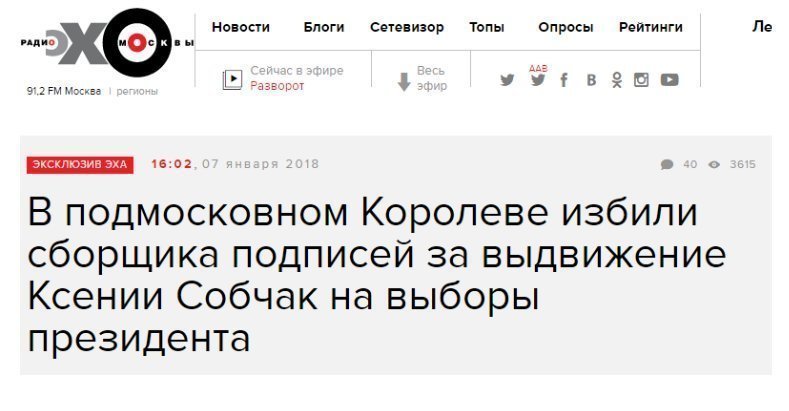 РАДИО ЭХО МОСКВЫ
91,2 FM Москва | регионы

Новости Блоги Сетевизор Топы Опросы Рейтинги Ле

Сейчас в эфире Разворот

Весь эфир

ААВ

ЭКСКЛЮЗИВ ЭХА 16:02, 07 января 2018

40 3615

В подмосковном Королеве избили сборщика подписей за выдвижение Ксении Собчак на выборы президента